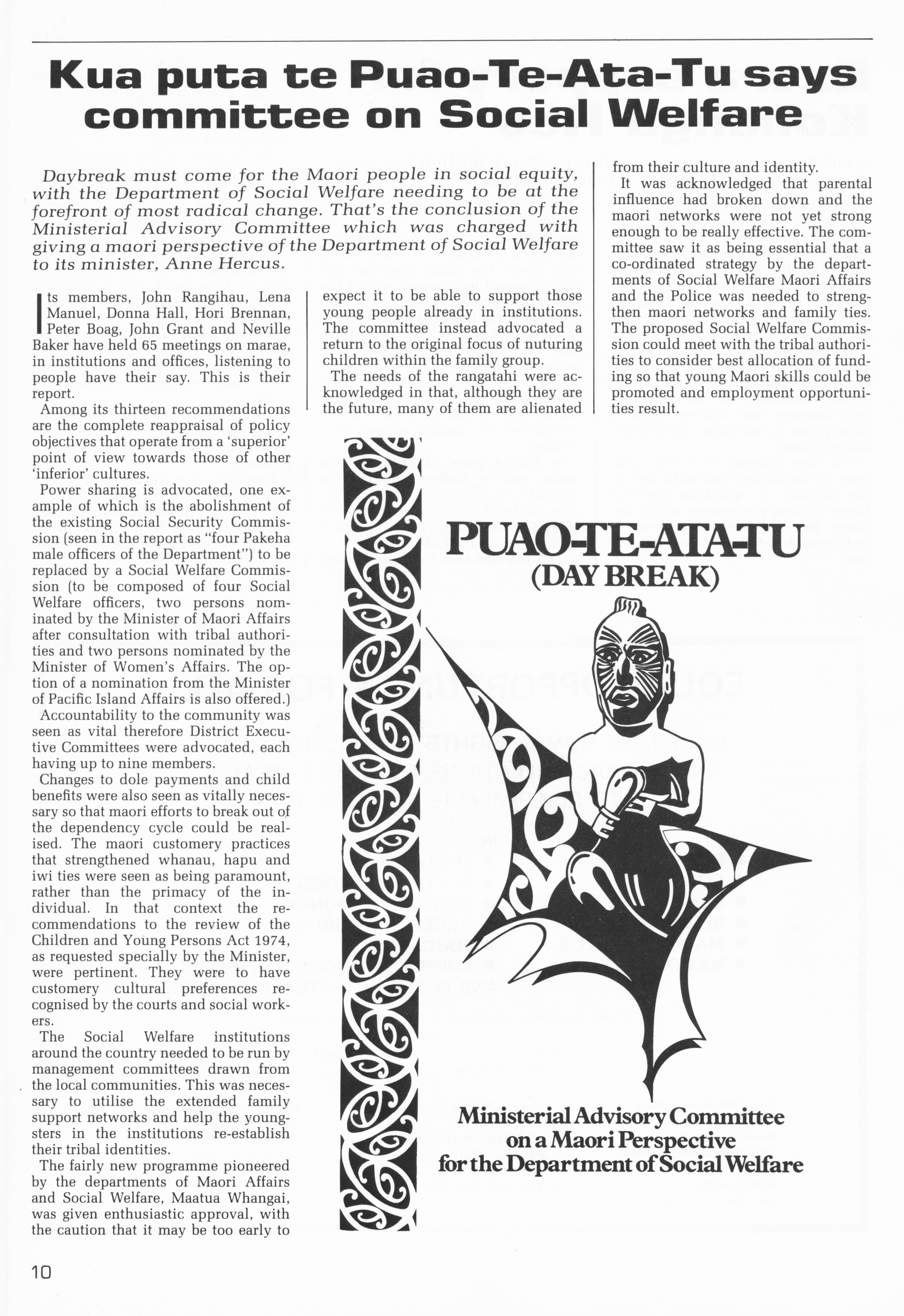 Kua puta te Puao-Te-Ata-Tu says committee on Social Welfare

Daybreak must come for the Maori people in social equity, with the Department of Social Welfare needing to be at the forefront of most radical change. That's the conclusion of the Ministerial Advisory Committee which was charged with giving a maori perspective of the Department of Social Welfare to its minister, Anne Hercus.

Its members, John Rangihau, Lena Manuel, Donna Hall, Hori Brennan, Peter Boag, John Grant and Neville Baker have held 65 meetings on marae, in institutions and offices, listening to people have their say. This is their report.

Among its thirteen recommendations are the complete reappraisal of policy objectives that operate from a 'superior' point of view towards those of other 'inferior' cultures.

Power sharing is advocated, one example of which is the abolishment of the existing Social Security Commission (seen in the report as "four Pakeha male officers of the Department") to be replaced by a Social Welfare Commission (to be composed of four Social Welfare officers, two persons nominated by the Minister of Maori Affairs after consultation with tribal authorities and two persons nominated by the Minister of Women's Affairs. The option of a nomination from the Minister of Pacific Island Affairs is also offered.)

Accountability to the community was seen as vital therefore District Executive Committees were advocated, each having up to nine members.

Changes to dole payments and child benefits were also seen as vitally necessary so that maori efforts to break out of the dependency cycle could be realised. The maori customery practices that strengthened whanau, hapu and iwi ties were seen as being paramount, rather than the primacy of the individual. In that context the recommendations to the review of the Children and Young Persons Act 1974, as requested specially by the Minister, were pertinent. They were to have customery cultural preferences recognised by the courts and social workers.

The Social Welfare institutions around the country needed to be run by management committees drawn from the local communities. This was necessary to utilise the extended family support networks and help the youngsters in the institutions re-establish their tribal identities.

The fairly new programme pioneered by the departments of Maori Affairs and Social Welfare, Maatua Whangai, was given enthusiastic approval, with the caution that it may be too early to expect it to be able to support those young people already in institutions. The committee instead advocated a return to the original focus of nuturing children within the family group.

The needs of the rangatahi were acknowledged in that, although they are the future, many of them are alienated from their culture and identity.

It was acknowledged that parental influence had broken down and the maori networks were not yet strong enough to be really effective. The committee saw it as being essential that a co-ordinated strategy by the departments of Social Welfare Maori Affairs and the Police was needed to strengthen maori networks and family ties. The proposed Social Welfare Commission could meet with the tribal authorities to consider best allocation of funding so that young Maori skills could be promoted and employment opportunities result.

PUAO-TE-ATA-TU
(DAY BREAK)

Ministerial Advisory Committee on a Maori Perspective for the Department of Social Welfare

10